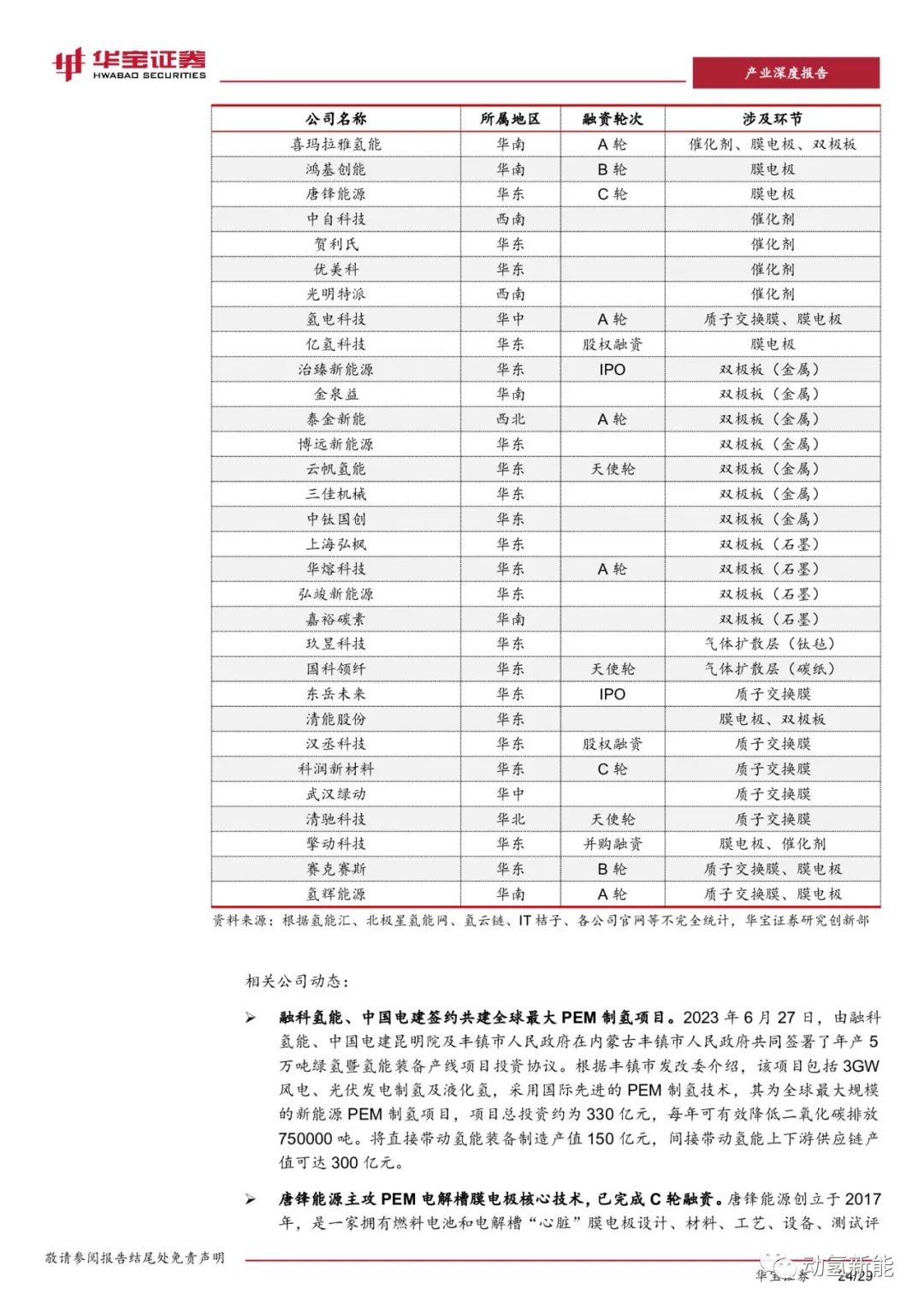 华宝证券
HWABAO SECURITIES

产业深度报告

| 公司名称 | 所属地区 | 融资轮次 | 涉及环节 |
|---|---|---|---|
| 喜玛拉雅氢能 | 华南 | A 轮 | 催化剂、膜电极、双极板 |
| 鸿基创能 | 华南 | B 轮 | 膜电极 |
| 唐锋能源 | 华东 | C 轮 | 膜电极 |
| 中自科技 | 西南 | | 催化剂 |
| 贺利氏 | 华东 | | 催化剂 |
| 优美科 | 华东 | | 催化剂 |
| 光明特派 | 西南 | | 催化剂 |
| 氢电科技 | 华中 | A 轮 | 质子交换膜、膜电极 |
| 亿氢科技 | 华东 | 股权融资 | 膜电极 |
| 治臻新能源 | 华东 | IPO | 双极板（金属） |
| 金泉益 | 华南 | | 双极板（金属） |
| 泰金新能 | 西北 | A 轮 | 双极板（金属） |
| 博远新能源 | 华东 | | 双极板（金属） |
| 云帆氢能 | 华东 | 天使轮 | 双极板（金属） |
| 三佳机械 | 华东 | | 双极板（金属） |
| 中钛国创 | 华东 | | 双极板（金属） |
| 上海弘枫 | 华东 | | 双极板（石墨） |
| 华熔科技 | 华东 | A 轮 | 双极板（石墨） |
| 弘竣新能源 | 华东 | | 双极板（石墨） |
| 嘉裕碳素 | 华南 | | 双极板（石墨） |
| 玖昱科技 | 华东 | | 气体扩散层（钛毡） |
| 国科领纤 | 华东 | 天使轮 | 气体扩散层（碳纸） |
| 东岳未来 | 华东 | IPO | 质子交换膜 |
| 清能股份 | 华东 | | 膜电极、双极板 |
| 汉丞科技 | 华东 | 股权融资 | 质子交换膜 |
| 科润新材料 | 华东 | C 轮 | 质子交换膜 |
| 武汉绿动 | 华中 | | 质子交换膜 |
| 清驰科技 | 华北 | 天使轮 | 质子交换膜 |
| 擎动科技 | 华东 | 并购融资 | 膜电极、催化剂 |
| 赛克赛斯 | 华东 | B 轮 | 质子交换膜、膜电极 |
| 氢辉能源 | 华南 | A 轮 | 质子交换膜、膜电极 |

资料来源：根据氢能汇、北极星氢能网、氢云链、IT 桔子、各公司官网等不完全统计，华宝证券研究创新部

相关公司动态：

➢ 融科氢能、中国电建签约共建全球最大 PEM 制氢项目。2023 年 6 月 27 日，由融科氢能、中国电建昆明院及丰镇市人民政府在内蒙古丰镇市人民政府共同签署了年产 5 万吨绿氢暨氢能装备产线项目投资协议。根据丰镇市发改委介绍，该项目包括 3GW 风电、光伏发电制氢及液化氢，采用国际先进的 PEM 制氢技术，其为全球最大规模的新能源 PEM 制氢项目，项目总投资约为 330 亿元，每年可有效降低二氧化碳排放 750000 吨。将直接带动氢能装备制造产值 150 亿元，间接带动氢能上下游供应链产值可达 300 亿元。

➢ 唐锋能源主攻 PEM 电解槽膜电极核心技术，已完成 C 轮融资。唐锋能源创立于 2017 年，是一家拥有燃料电池和电解槽“心脏”膜电极设计、材料、工艺、设备、测试评

敬请参阅报告结尾处免责声明

华宝证券 24/29

动氢新能